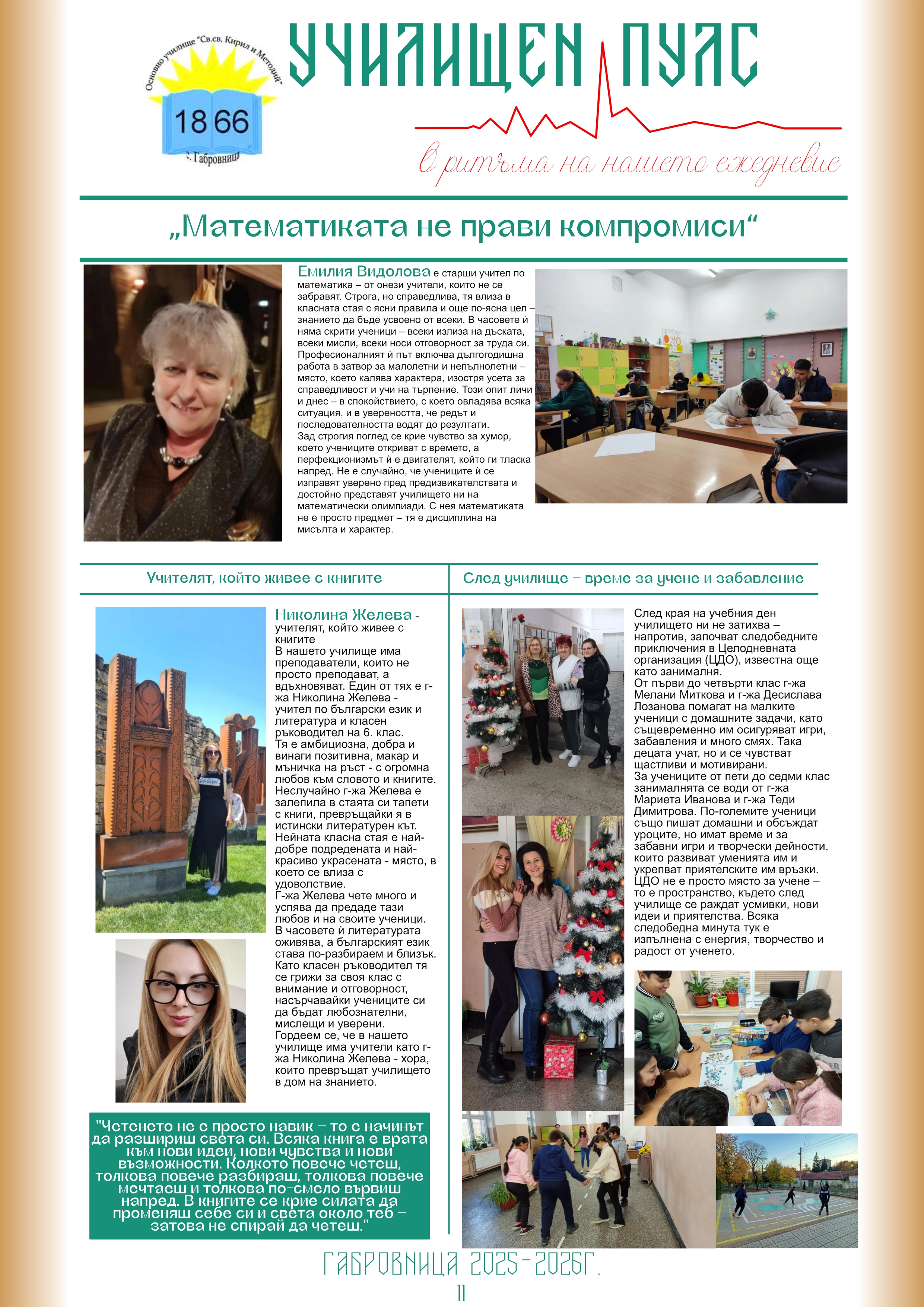 Основно училище "Св.св. Кирил и Методий"
1866
с. Габровница

УЧИЛИЩЕН ПУЛС
В ритъма на нашето ежедневие

„Математиката не прави компромиси“

Емилия Видолова е старши учител по математика – от онези учители, които не се забравят. Строга, но справедлива, тя влиза в класната стая с ясни правила и още по-ясна цел – знанието да бъде усвоено от всеки. В часовете ѝ няма скрити ученици – всеки излиза на дъската, всеки мисли, всеки носи отговорност за труда си. Професионалният ѝ път включва дългогодишна работа в затвор за малолетни и непълнолетни – място, което калява характера, изостря усета за справедливост и учи на търпение. Този опит личи и днес – в спокойствието, с което овладява всяка ситуация, и в увереността, че редът и последователността водят до резултати.
Зад строгия поглед се крие чувство за хумор, което учениците откриват с времето, а перфекционизмът ѝ е двигателят, който ги тласка напред. Не е случайно, че учениците ѝ се изправят уверено пред предизвикателствата и достойно представят училището ни на математически олимпиади. С нея математиката не е просто предмет – тя е дисциплина на мисълта и характер.

Учителят, който живее с книгите

Николина Желева - учителят, който живее с книгите
В нашето училище има преподаватели, които не просто преподават, а вдъхновяват. Един от тях е г-жа Николина Желева - учител по български език и литература и класен ръководител на 6. клас.
Тя е амбициозна, добра и винаги позитивна, макар и мъничка на ръст - с огромна любов към словото и книгите. Неслучайно г-жа Желева е залепила в стаята си тапети с книги, превръщайки я в истински литературен кът. Нейната класна стая е най-добре подредената и най-красиво украсената - място, в което се влиза с удоволствие.
Г-жа Желева чете много и успява да предаде тази любов и на своите ученици. В часовете ѝ литературата оживява, а българският език става по-разбираем и близък. Като класен ръководител тя се грижи за своя клас с внимание и отговорност, насърчавайки учениците си да бъдат любознателни, мислещи и уверени.
Гордеем се, че в нашето училище има учители като г-жа Николина Желева - хора, които превръщат училището в дом на знанието.

"Четенето не е просто навик – то е начинът да разшириш света си. Всяка книга е врата към нови идеи, нови чувства и нови възможности. Колкото повече четеш, толкова повече разбираш, толкова повече мечтаеш и толкова по-смело вървиш напред. В книгите се крие силата да променяш себе си и света около теб – затова не спирай да четеш."

След училище – време за учене и забавление

След края на учебния ден училището ни не затихва – напротив, започват следобедните приключения в Целодневната организация (ЦДО), известна още като занималня.
От първи до четвърти клас г-жа Мелани Миткова и г-жа Десислава Лозанова помагат на малките ученици с домашните задачи, като същевременно им осигуряват игри, забавления и много смях. Така децата учат, но и се чувстват щастливи и мотивирани.
За учениците от пети до седми клас занималнята се води от г-жа Мариета Иванова и г-жа Теди Димитрова. По-големите ученици също пишат домашни и обсъждат уроците, но имат време и за забавни игри и творчески дейности, които развиват уменията им и укрепват приятелските им връзки.
ЦДО не е просто място за учене – то е пространство, където след училище се раждат усмивки, нови идеи и приятелства. Всяка следобедна минута тук е изпълнена с енергия, творчество и радост от ученето.

ГАБРОВНИЦА 2025-2026Г.
11